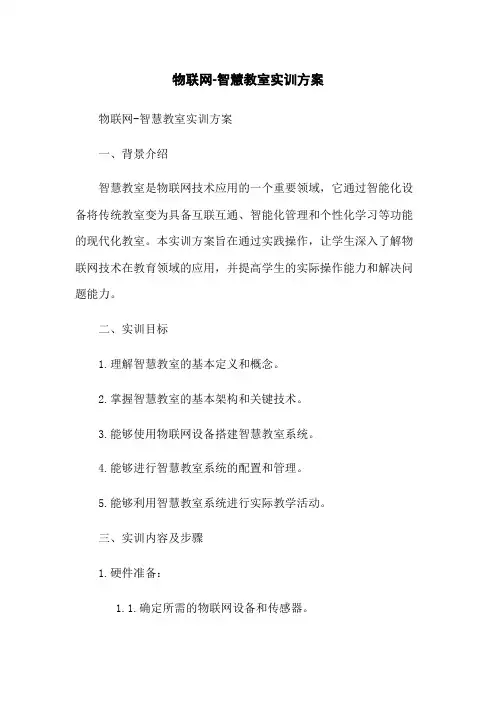 物联网-智慧教室实训方案

物联网-智慧教室实训方案

一、背景介绍

智慧教室是物联网技术应用的一个重要领域，它通过智能化设备将传统教室变为具备互联互通、智能化管理和个性化学习等功能的现代化教室。本实训方案旨在通过实践操作，让学生深入了解物联网技术在教育领域的应用，并提高学生的实际操作能力和解决问题能力。

二、实训目标

1.理解智慧教室的基本定义和概念。

2.掌握智慧教室的基本架构和关键技术。

3.能够使用物联网设备搭建智慧教室系统。

4.能够进行智慧教室系统的配置和管理。

5.能够利用智慧教室系统进行实际教学活动。

三、实训内容及步骤

1.硬件准备：

1.1.确定所需的物联网设备和传感器。